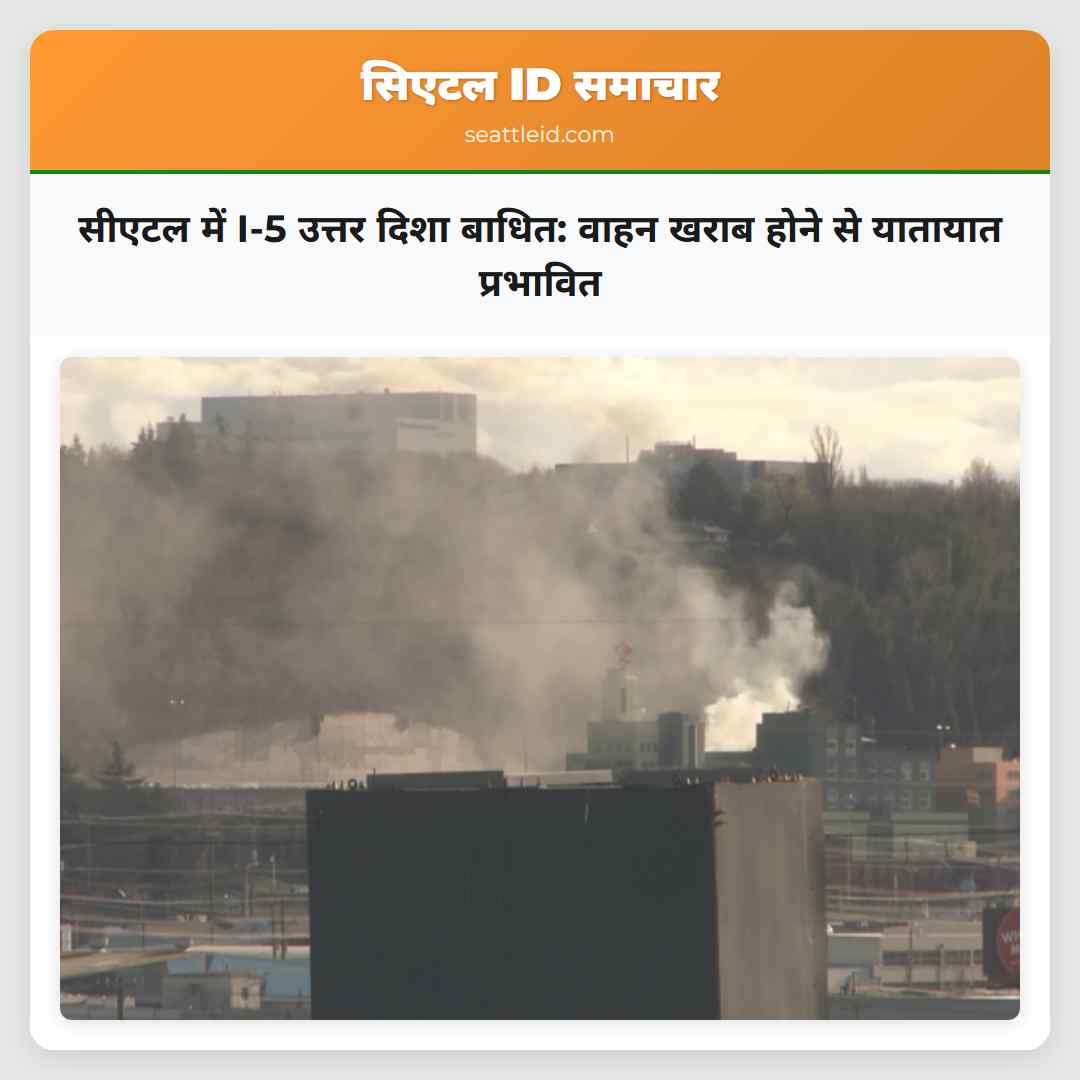 सिएटल ID समाचार
seattleid.com

सीएटल में I-5 उत्तर दिशा बाधित: वाहन खराब होने से यातायात प्रभावित